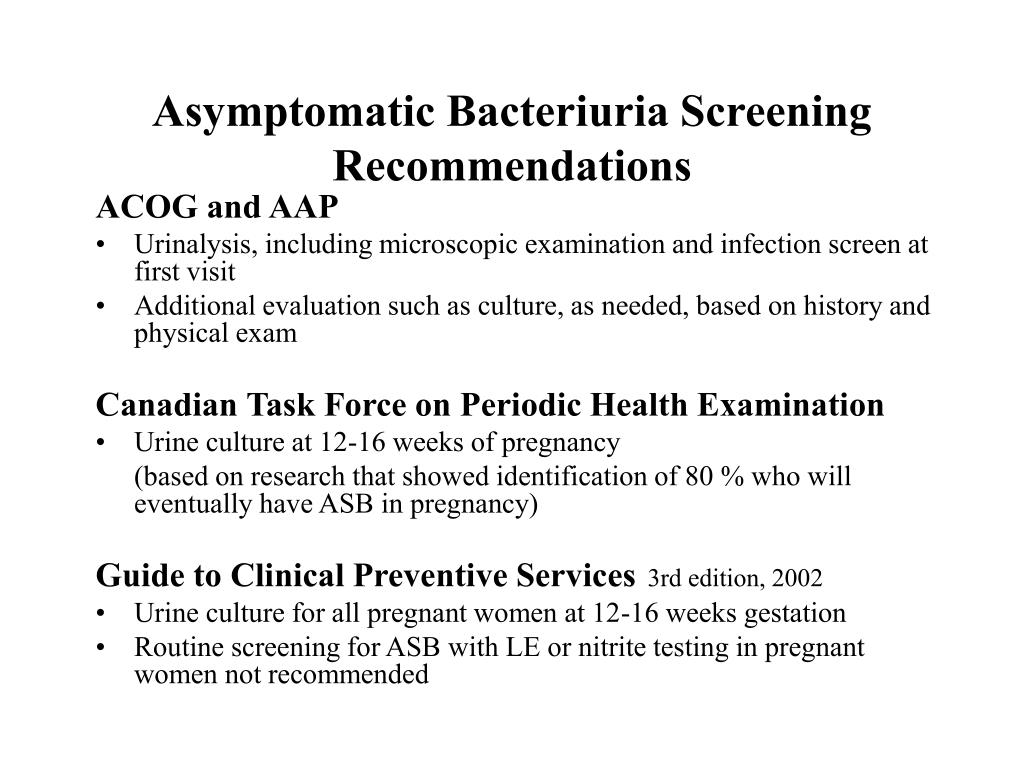 Asymptomatic Bacteriuria Screening Recommendations

ACOG and AAP
• Urinalysis, including microscopic examination and infection screen at first visit
• Additional evaluation such as culture, as needed, based on history and physical exam

Canadian Task Force on Periodic Health Examination
• Urine culture at 12-16 weeks of pregnancy
(based on research that showed identification of 80 % who will eventually have ASB in pregnancy)

Guide to Clinical Preventive Services 3rd edition, 2002
• Urine culture for all pregnant women at 12-16 weeks gestation
• Routine screening for ASB with LE or nitrite testing in pregnant women not recommended